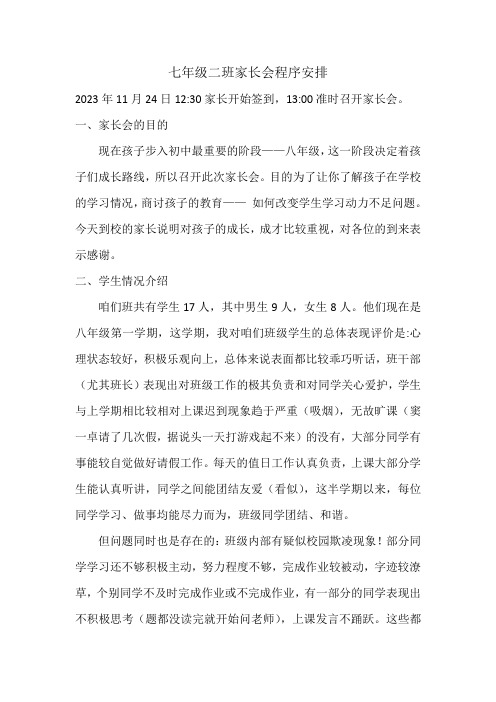 七年级二班家长会程序安排

2023 年 11 月 24 日 12:30 家长开始签到，13:00 准时召开家长会。

一、家长会的目的

现在孩子步入初中最重要的阶段——八年级，这一阶段决定着孩子们成长路线，所以召开此次家长会。目的为了让你了解孩子在学校的学习情况，商讨孩子的教育—— 如何改变学生学习动力不足问题。今天到校的家长说明对孩子的成长，成才比较重视，对各位的到来表示感谢。

二、学生情况介绍

咱们班共有学生 17 人，其中男生 9 人，女生 8 人。他们现在是八年级第一学期，这学期，我对咱们班级学生的总体表现评价是:心理状态较好，积极乐观向上，总体来说表面都比较乖巧听话，班干部（尤其班长）表现出对班级工作的极其负责和对同学关心爱护，学生与上学期相比较相对上课迟到现象趋于严重（吸烟），无故旷课（窦一卓请了几次假，据说头一天打游戏起不来）的没有，大部分同学有事能较自觉做好请假工作。每天的值日工作认真负责，上课大部分学生能认真听讲，同学之间能团结友爱（看似），这半学期以来，每位同学学习、做事均能尽力而为，班级同学团结、和谐。

但问题同时也是存在的：班级内部有疑似校园欺凌现象！部分同学学习还不够积极主动，努力程度不够，完成作业较被动，字迹较潦草，个别同学不及时完成作业或不完成作业，有一部分的同学表现出不积极思考（题都没读完就开始问老师），上课发言不踊跃。这些都